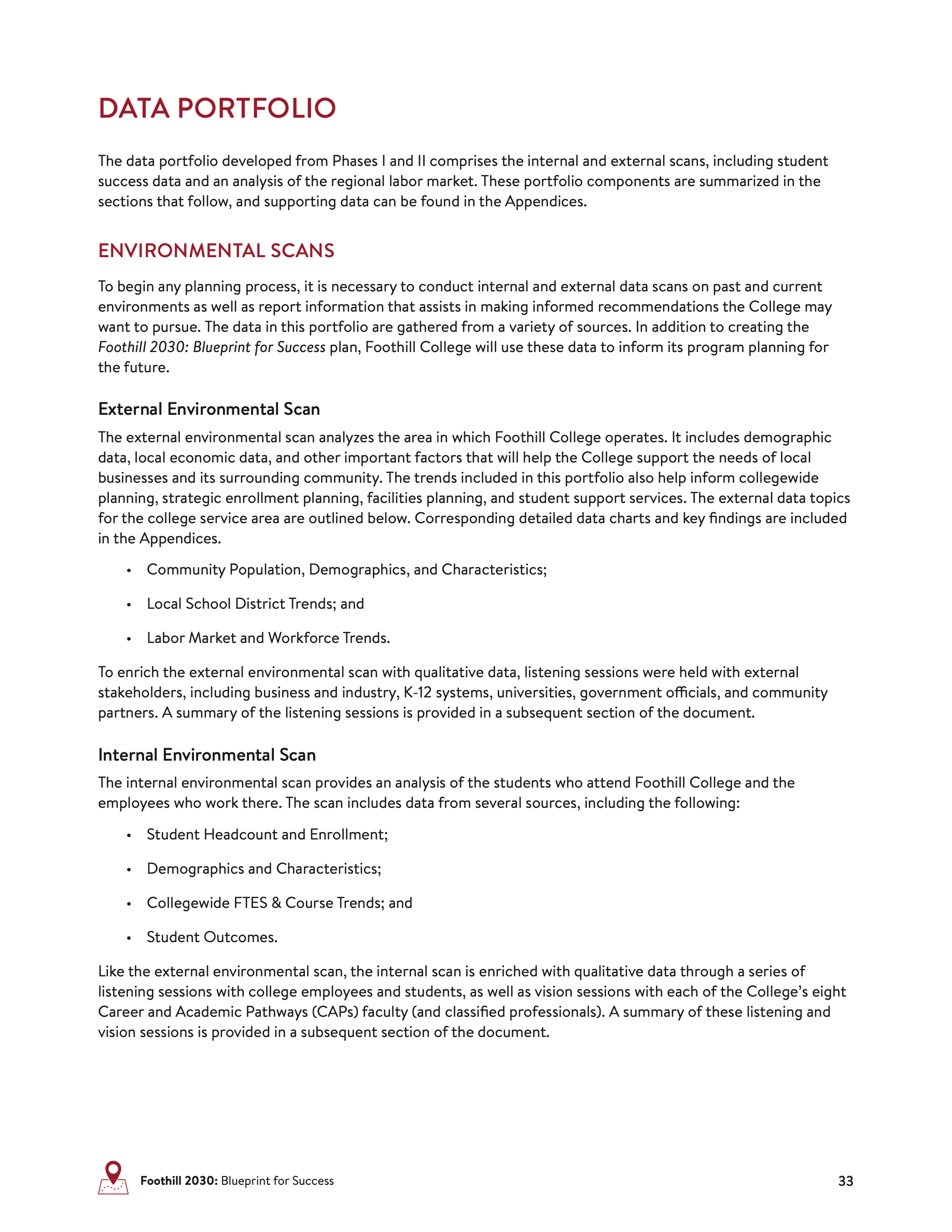 DATA PORTFOLIO

The data portfolio developed from Phases I and II comprises the internal and external scans, including student success data and an analysis of the regional labor market. These portfolio components are summarized in the sections that follow, and supporting data can be found in the Appendices.

ENVIRONMENTAL SCANS

To begin any planning process, it is necessary to conduct internal and external data scans on past and current environments as well as report information that assists in making informed recommendations the College may want to pursue. The data in this portfolio are gathered from a variety of sources. In addition to creating the Foothill 2030: Blueprint for Success plan, Foothill College will use these data to inform its program planning for the future.

External Environmental Scan

The external environmental scan analyzes the area in which Foothill College operates. It includes demographic data, local economic data, and other important factors that will help the College support the needs of local businesses and its surrounding community. The trends included in this portfolio also help inform collegewide planning, strategic enrollment planning, facilities planning, and student support services. The external data topics for the college service area are outlined below. Corresponding detailed data charts and key findings are included in the Appendices.

• Community Population, Demographics, and Characteristics;

• Local School District Trends; and

• Labor Market and Workforce Trends.

To enrich the external environmental scan with qualitative data, listening sessions were held with external stakeholders, including business and industry, K-12 systems, universities, government officials, and community partners. A summary of the listening sessions is provided in a subsequent section of the document.

Internal Environmental Scan

The internal environmental scan provides an analysis of the students who attend Foothill College and the employees who work there. The scan includes data from several sources, including the following:

• Student Headcount and Enrollment;

• Demographics and Characteristics;

• Collegewide FTES & Course Trends; and

• Student Outcomes.

Like the external environmental scan, the internal scan is enriched with qualitative data through a series of listening sessions with college employees and students, as well as vision sessions with each of the College's eight Career and Academic Pathways (CAPs) faculty (and classified professionals). A summary of these listening and vision sessions is provided in a subsequent section of the document.

Foothill 2030: Blueprint for Success 33